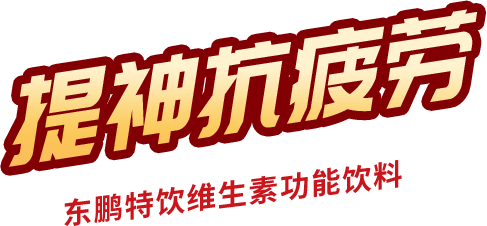 提神抗疲劳

东鹏特饮维生素功能饮料